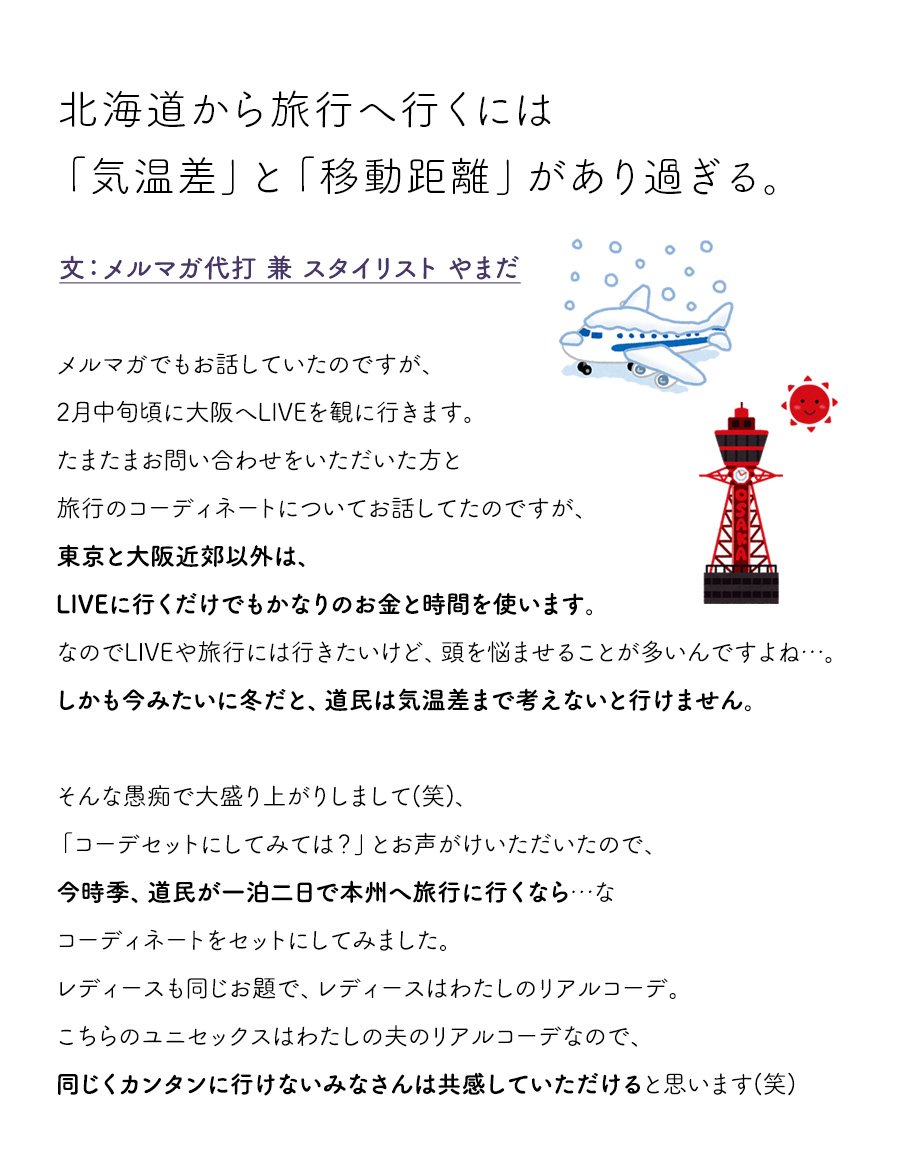 北海道から旅行へ行くには
「気温差」と「移動距離」があり過ぎる。

文：メルマガ代打 兼 スタイリスト やまだ

メルマガでもお話していたのですが、
2月中旬頃に大阪へLIVEを観に行きます。
たまたまお問い合わせをいただいた方と
旅行のコーディネートについてお話してたのですが、
東京と大阪近郊以外は、
LIVEに行くだけでもかなりのお金と時間を使います。
なのでLIVEや旅行には行きたいけど、頭を悩ませることが多いんですよね…。
しかも今みたいに冬だと、道民は気温差まで考えないと行けません。

そんな愚痴で大盛り上がりしまして(笑)、
「コーデセットにしてみては？」とお声がけいただいたので、
今時季、道民が一泊二日で本州へ旅行に行くなら…な
コーディネートをセットにしてみました。
レディースも同じお題で、レディースはわたしのリアルコーデ。
こちらのユニセックスはわたしの夫のリアルコーデなので、
同じくカンタンに行けないみなさんは共感していただけると思います(笑)